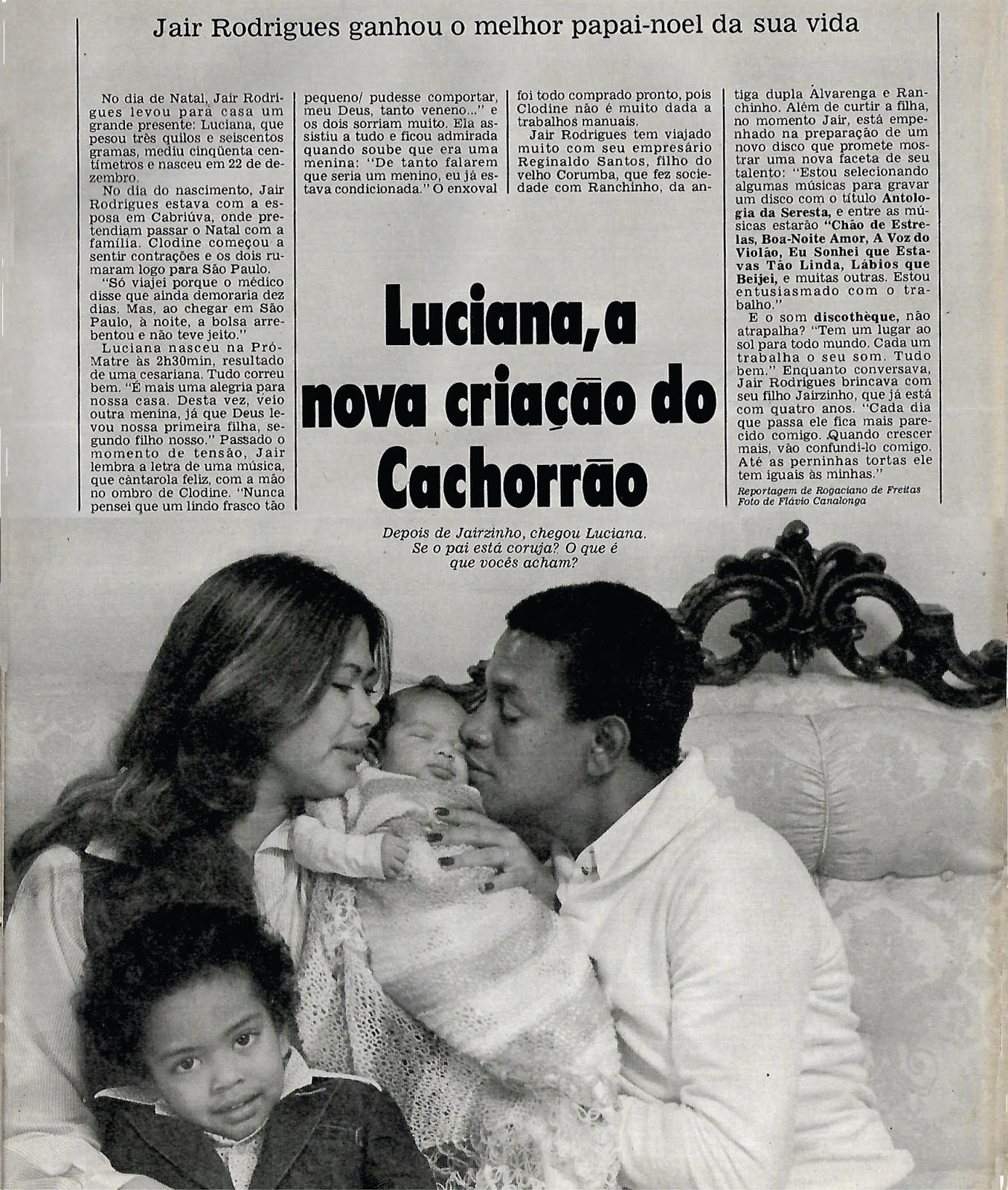 Jair Rodrigues ganhou o melhor papai-noel da sua vida

No dia de Natal, Jair Rodrigues levou para casa um grande presente: Luciana, que pesou três quilos e seiscentos gramas, mediu cinqüenta centímetros e nasceu em 22 de dezembro.

No dia do nascimento, Jair Rodrigues estava com a esposa em Cabriúva, onde pretendiam passar o Natal com a família. Clodine começou a sentir contrações e os dois rumaram logo para São Paulo.

"Só viajei porque o médico disse que ainda demoraria dez dias. Mas, ao chegar em São Paulo, à noite, a bolsa arrebentou e não teve jeito."

Luciana nasceu na Pró-Matre às 2h30min, resultado de uma cesariana. Tudo correu bem. "É mais uma alegria para nossa casa. Desta vez, veio outra menina, já que Deus levou nossa primeira filha, segundo filho nosso." Passado o momento de tensão, Jair lembra a letra de uma música, que cantarola feliz, com a mão no ombro de Clodine. "Nunca pensei que um lindo frasco tão pequeno/ pudesse comportar, meu Deus, tanto veneno..." e os dois sorriam muito. Ela assistiu a tudo e ficou admirada quando soube que era uma menina: "De tanto falarem que seria um menino, eu já estava condicionada." O enxoval foi todo comprado pronto, pois Clodine não é muito dada a trabalhos manuais.

Jair Rodrigues tem viajado muito com seu empresário Reginaldo Santos, filho do velho Corumba, que fez sociedade com Ranchinho, da antiga dupla Alvarenga e Ranchinho. Além de curtir a filha, no momento Jair, está empenhado na preparação de um novo disco que promete mostrar uma nova faceta de seu talento: "Estou selecionando algumas músicas para gravar um disco com o título Antologia da Seresta, e entre as músicas estarão "Chão de Estrelas, Boa-Noite Amor, A Voz do Violão, Eu Sonhei que Estavas Tão Linda, Lábios que Beijei, e muitas outras. Estou entusiasmado com o trabalho."

E o som discothèque, não atrapalha? "Tem um lugar ao sol para todo mundo. Cada um trabalha o seu som. Tudo bem." Enquanto conversava, Jair Rodrigues brincava com seu filho Jairzinho, que já está com quatro anos. "Cada dia que passa ele fica mais parecido comigo. Quando crescer mais, vão confundi-lo comigo. Até as perninhas tortas ele tem iguais às minhas."

Reportagem de Rogaciano de Freitas
Foto de Flávio Canalonga

Luciana, a nova criação do Cachorrão

Depois de Jairzinho, chegou Luciana. Se o pai está coruja? O que é que vocês acham?